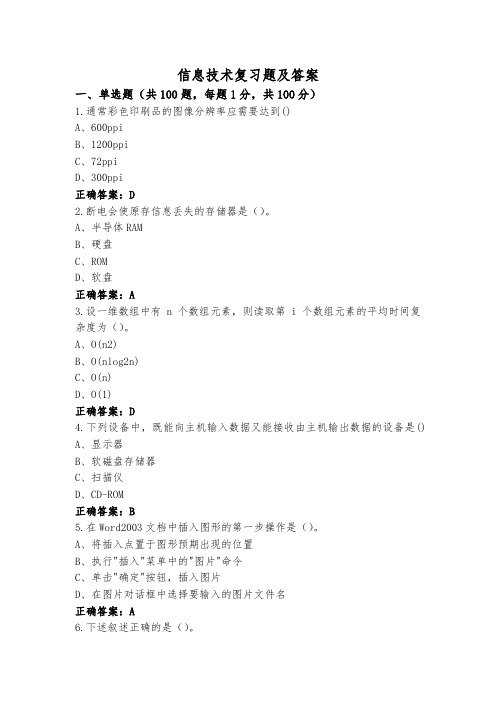 信息技术复习题及答案

一、单选题（共100题，每题1分，共100分）

1.通常彩色印刷品的图像分辨率应需要达到()

A、600ppi

B、1200ppi

C、72ppi

D、300ppi

正确答案：D

2.断电会使原存信息丢失的存储器是（）。

A、半导体RAM

B、硬盘

C、ROM

D、软盘

正确答案：A

3.设一维数组中有 n 个数组元素，则读取第 i 个数组元素的平均时间复杂度为（）。

A、O(n2)

B、O(nlog2n)

C、O(n)

D、O(1)

正确答案：D

4.下列设备中，既能向主机输入数据又能接收由主机输出数据的设备是()

A、显示器

B、软磁盘存储器

C、扫描仪

D、CD-ROM

正确答案：B

5.在Word2003文档中插入图形的第一步操作是（）。

A、将插入点置于图形预期出现的位置

B、执行"插入"菜单中的"图片"命令

C、单击"确定"按钮，插入图片

D、在图片对话框中选择要输入的图片文件名

正确答案：A

6.下述叙述正确的是（）。